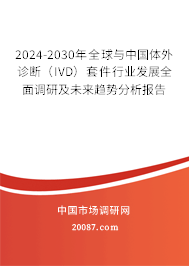 2024-2030年全球与中国体外诊断（IVD）套件行业发展全面调研及未来趋势分析报告

中国市场调研网

20087.com